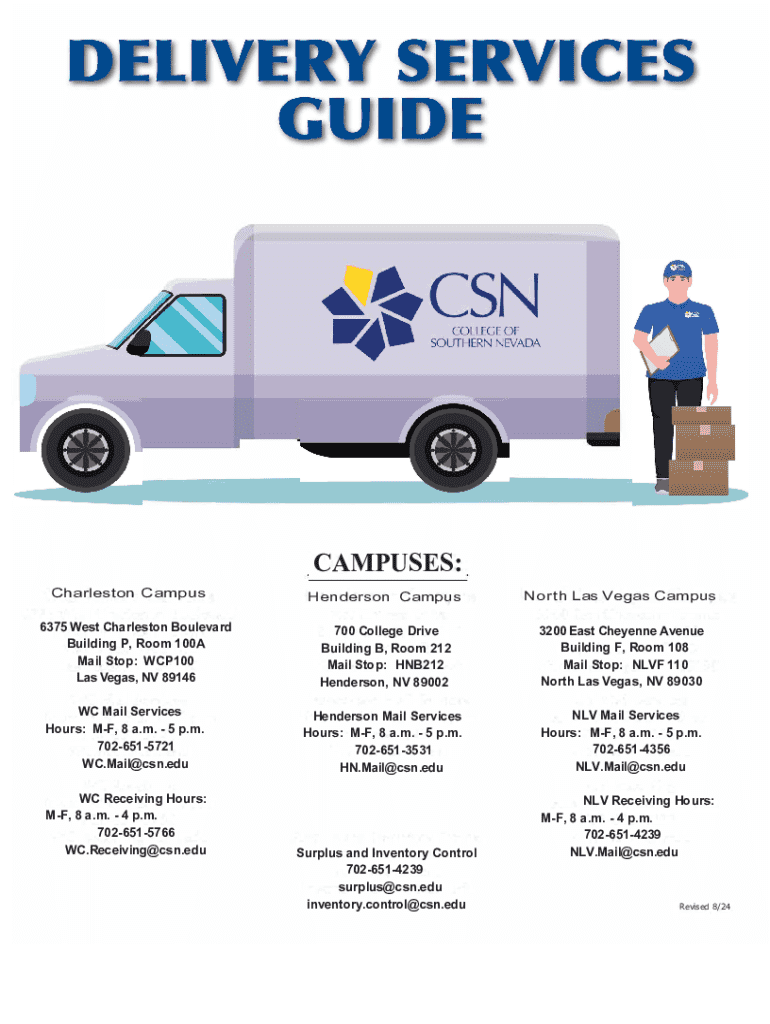 DELIVERY SERVICES GUIDE

CSN
COLLEGE OF
SOUTHERN NEVADA

CAMPUSES:

Charleston Campus

6375 West Charleston Boulevard
Building P, Room 100A
Mail Stop: WCP100
Las Vegas, NV 89146

WC Mail Services
Hours: M-F, 8 a.m. - 5 p.m.
702-651-5721
WC.Mail@csn.edu

WC Receiving Hours:
M-F, 8 a.m. - 4 p.m.
702-651-5766
WC.Receiving@csn.edu

Henderson Campus

700 College Drive
Building B, Room 212
Mail Stop: HNB212
Henderson, NV 89002

Henderson Mail Services
Hours: M-F, 8 a.m. - 5 p.m.
702-651-3531
HN.Mail@csn.edu

Surplus and Inventory Control
702-651-4239
surplus@csn.edu
inventory.control@csn.edu

North Las Vegas Campus

3200 East Cheyenne Avenue
Building F, Room 108
Mail Stop: NLVF 110
North Las Vegas, NV 89030

NLV Mail Services
Hours: M-F, 8 a.m. - 5 p.m.
702-651-4356
NLV.Mail@csn.edu

NLV Receiving Hours:
M-F, 8 a.m. - 4 p.m.
702-651-4239
NLV.Mail@csn.edu

Revised 8/24